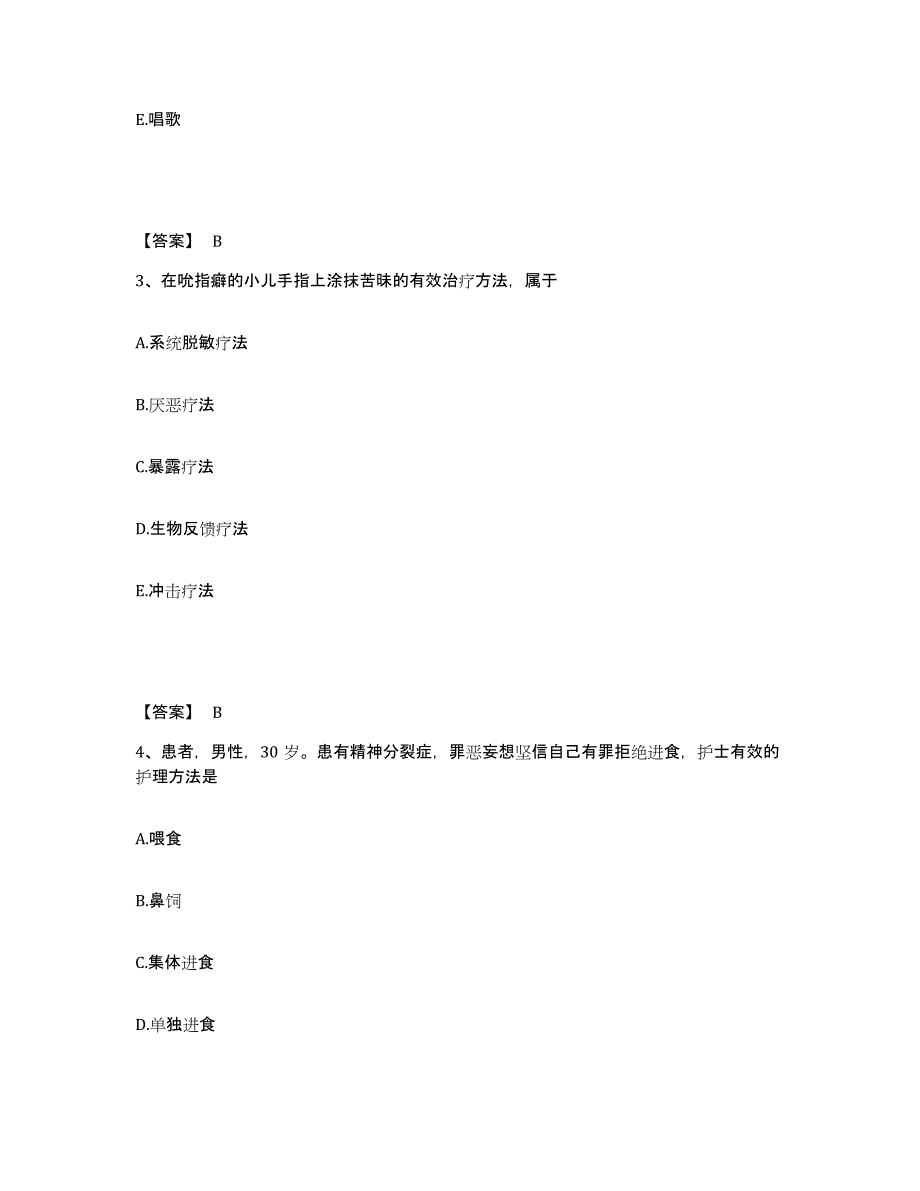 E.唱歌

【答案】 B

3、在吮指癖的小儿手指上涂抹苦味的有效治疗方法，属于

A.系统脱敏疗法

B.厌恶疗法

C.暴露疗法

D.生物反馈疗法

E.冲击疗法

【答案】 B

4、患者，男性，30 岁。患有精神分裂症，罪恶妄想坚信自己有罪拒绝进食，护士有效的护理方法是

A.喂食

B.鼻饲

C.集体进食

D.单独进食